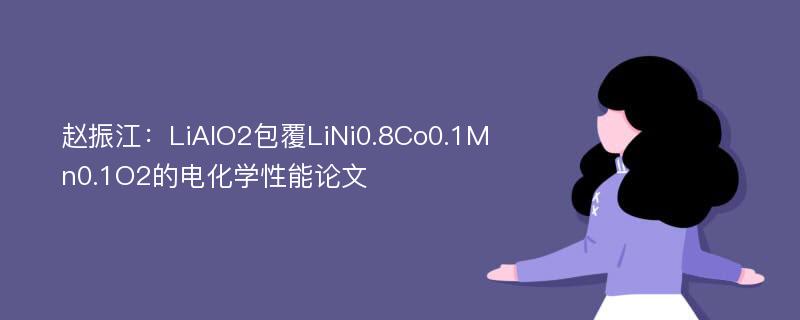 赵振江：LiAlO2包覆LiNi0.8Co0.1Mn0.1O2的电化学性能论文